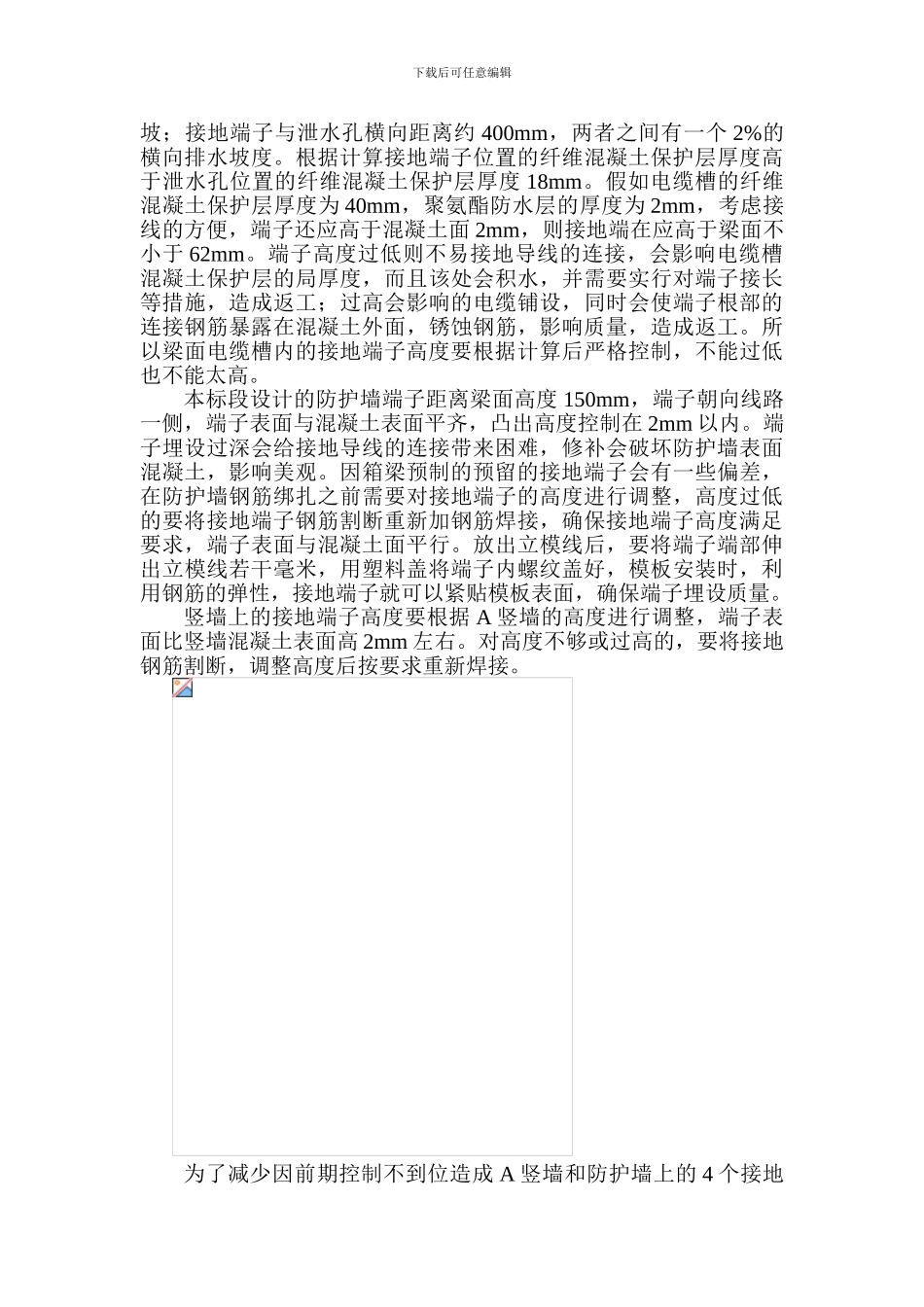 下载后可任意编辑

坡；接地端子与泄水孔横向距离约 400mm，两者之间有一个 2%的横向排水坡度。根据计算接地端子位置的纤维混凝土保护层厚度高于泄水孔位置的纤维混凝土保护层厚度 18mm。假如电缆槽的纤维混凝土保护层厚度为 40mm，聚氨酯防水层的厚度为 2mm，考虑接线的方便，端子还应高于混凝土面 2mm，则接地端在应高于梁面不小于 62mm。端子高度过低则不易接地导线的连接，会影响电缆槽混凝土保护层的局厚度，而且该处会积水，并需要实行对端子接长等措施，造成返工；过高会影响的电缆铺设，同时会使端子根部的连接钢筋暴露在混凝土外面，锈蚀钢筋，影响质量，造成返工。所以梁面电缆槽内的接地端子高度要根据计算后严格控制，不能过低也不能太高。

本标段设计的防护墙端子距离梁面高度 150mm，端子朝向线路一侧，端子表面与混凝土表面平齐，凸出高度控制在 2mm 以内。端子埋设过深会给接地导线的连接带来困难，修补会破坏防护墙表面混凝土，影响美观。因箱梁预制的预留的接地端子会有一些偏差，在防护墙钢筋绑扎之前需要对接地端子的高度进行调整，高度过低的要将接地端子钢筋割断重新加钢筋焊接，确保接地端子高度满足要求，端子表面与混凝土面平行。放出立模线后，要将端子端部伸出立模线若干毫米，用塑料盖将端子内螺纹盖好，模板安装时，利用钢筋的弹性，接地端子就可以紧贴模板表面，确保端子埋设质量。

竖墙上的接地端子高度要根据 A 竖墙的高度进行调整，端子表面比竖墙混凝土表面高 2mm 左右。对高度不够或过高的，要将接地钢筋割断，调整高度后按要求重新焊接。

为了减少因前期控制不到位造成 A 竖墙和防护墙上的 4 个接地